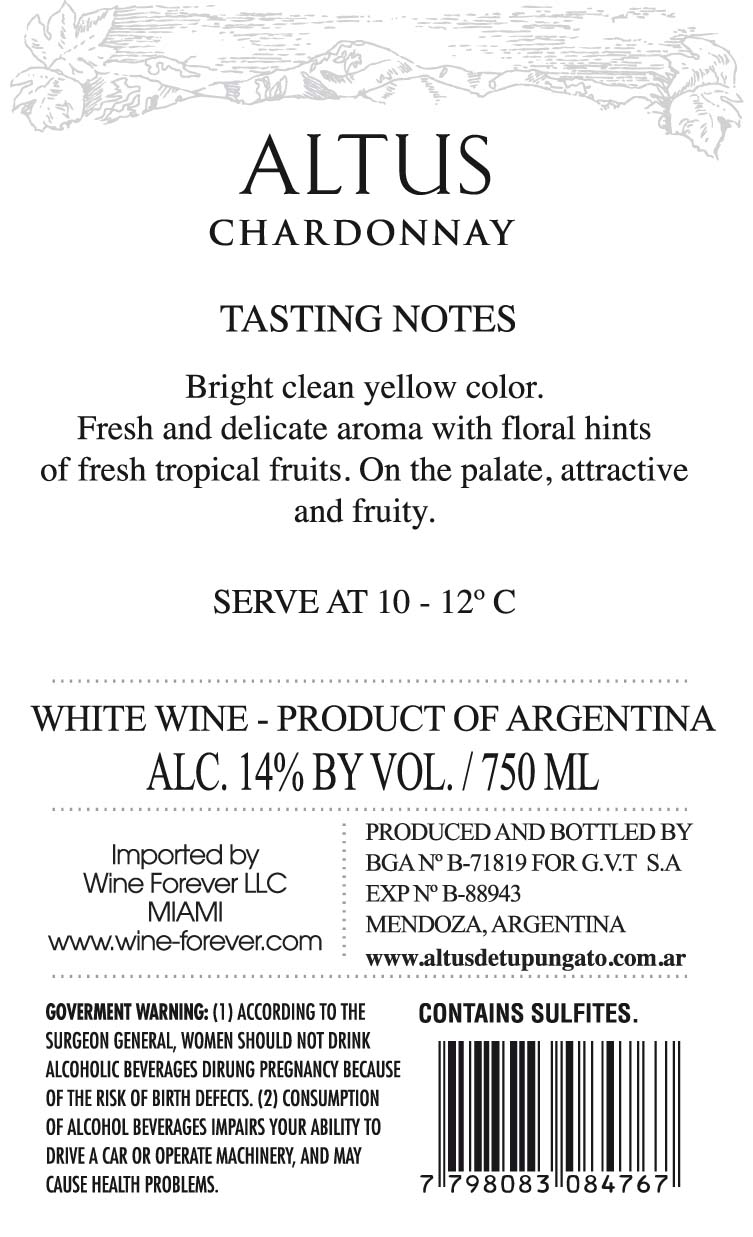 ALTUS
CHARDONNAY

TASTING NOTES

Bright clean yellow color. Fresh and delicate aroma with floral hints of fresh tropical fruits. On the palate, attractive and fruity.

SERVE AT 10 - 12º C

WHITE WINE - PRODUCT OF ARGENTINA
ALC. 14% BY VOL. / 750 ML

Imported by
Wine Forever LLC
MIAMI
www.wine-forever.com

PRODUCED AND BOTTLED BY
BGA Nº B-71819 FOR G.V.T S.A
EXP Nº B-88943
MENDOZA, ARGENTINA
www.altusdetupungato.com.ar

GOVERMENT WARNING: (1) ACCORDING TO THE SURGEON GENERAL, WOMEN SHOULD NOT DRINK ALCOHOLIC BEVERAGES DIRUNG PREGNANCY BECAUSE OF THE RISK OF BIRTH DEFECTS. (2) CONSUMPTION OF ALCOHOL BEVERAGES IMPAIRS YOUR ABILITY TO DRIVE A CAR OR OPERATE MACHINERY, AND MAY CAUSE HEALTH PROBLEMS.

CONTAINS SULFITES.

7 798083 084767